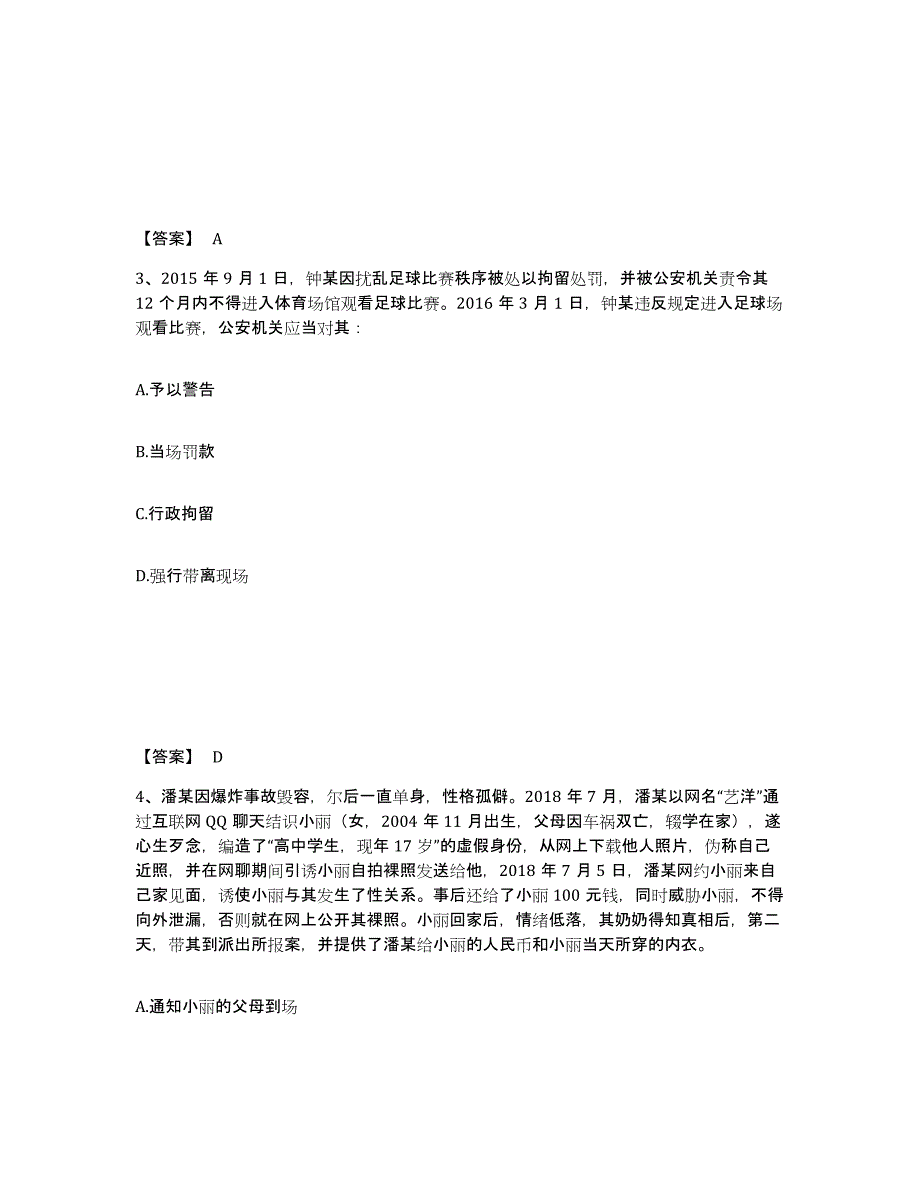 【答案】 A

3、2015 年 9 月 1 日，钟某因扰乱足球比赛秩序被处以拘留处罚，并被公安机关责令其 12 个月内不得进入体育场馆观看足球比赛。2016 年 3 月 1 日，钟某违反规定进入足球场观看比赛，公安机关应当对其：

A.予以警告

B.当场罚款

C.行政拘留

D.强行带离现场

【答案】 D

4、潘某因爆炸事故毁容，尔后一直单身，性格孤僻。2018 年 7 月，潘某以网名“艺洋”通过互联网 QQ 聊天结识小丽（女，2004 年 11 月出生，父母因车祸双亡，辍学在家），遂心生歹念，编造了“高中学生，现年 17 岁”的虚假身份，从网上下载他人照片，伪称自己近照，并在网聊期间引诱小丽自拍裸照发送给他，2018 年 7 月 5 日，潘某网约小丽来自己家见面，诱使小丽与其发生了性关系。事后还给了小丽 100 元钱，同时威胁小丽，不得向外泄漏，否则就在网上公开其裸照。小丽回家后，情绪低落，其奶奶得知真相后，第二天，带其到派出所报案，并提供了潘某给小丽的人民币和小丽当天所穿的内衣。

A.通知小丽的父母到场